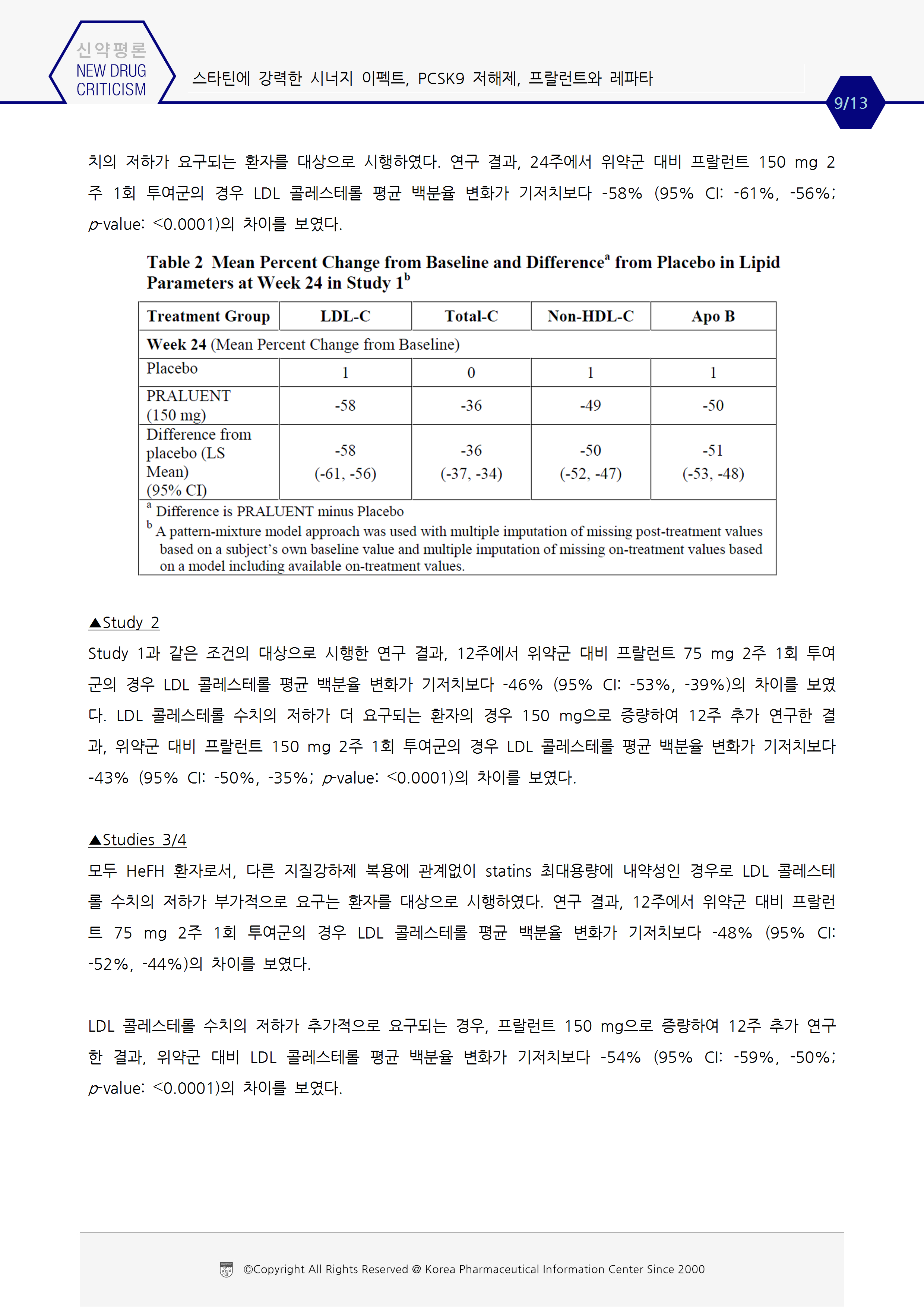 신약평론
NEW DRUG CRITICISM

스타틴에 강력한 시너지 이펙트, PCSK9 저해제, 프랄런트와 레파타

9/13

치의 저하가 요구되는 환자를 대상으로 시행하였다. 연구 결과, 24주에서 위약군 대비 프랄런트 150 mg 2주 1회 투여군의 경우 LDL 콜레스테롤 평균 백분율 변화가 기저치보다 -58% (95% CI: -61%, -56%; p-value: <0.0001)의 차이를 보였다.

Table 2 Mean Percent Change from Baseline and Difference$^a$ from Placebo in Lipid Parameters at Week 24 in Study 1$^b$

| Treatment Group | LDL-C | Total-C | Non-HDL-C | Apo B |
|---|---|---|---|---|
| Week 24 (Mean Percent Change from Baseline) | | | | |
| Placebo | 1 | 0 | 1 | 1 |
| PRALUENT (150 mg) | -58 | -36 | -49 | -50 |
| Difference from placebo (LS Mean) (95% CI) | -58 (-61, -56) | -36 (-37, -34) | -50 (-52, -47) | -51 (-53, -48) |

$^a$ Difference is PRALUENT minus Placebo
$^b$ A pattern-mixture model approach was used with multiple imputation of missing post-treatment values based on a subject's own baseline value and multiple imputation of missing on-treatment values based on a model including available on-treatment values.

▲Study 2
Study 1과 같은 조건의 대상으로 시행한 연구 결과, 12주에서 위약군 대비 프랄런트 75 mg 2주 1회 투여군의 경우 LDL 콜레스테롤 평균 백분율 변화가 기저치보다 -46% (95% CI: -53%, -39%)의 차이를 보였다. LDL 콜레스테롤 수치의 저하가 더 요구되는 환자의 경우 150 mg으로 증량하여 12주 추가 연구한 결과, 위약군 대비 프랄런트 150 mg 2주 1회 투여군의 경우 LDL 콜레스테롤 평균 백분율 변화가 기저치보다 -43% (95% CI: -50%, -35%; p-value: <0.0001)의 차이를 보였다.

▲Studies 3/4
모두 HeFH 환자로서, 다른 지질강하제 복용에 관계없이 statins 최대용량에 내약성인 경우로 LDL 콜레스테롤 수치의 저하가 부가적으로 요구는 환자를 대상으로 시행하였다. 연구 결과, 12주에서 위약군 대비 프랄런트 75 mg 2주 1회 투여군의 경우 LDL 콜레스테롤 평균 백분율 변화가 기저치보다 -48% (95% CI: -52%, -44%)의 차이를 보였다.

LDL 콜레스테롤 수치의 저하가 추가적으로 요구되는 경우, 프랄런트 150 mg으로 증량하여 12주 추가 연구한 결과, 위약군 대비 LDL 콜레스테롤 평균 백분율 변화가 기저치보다 -54% (95% CI: -59%, -50%; p-value: <0.0001)의 차이를 보였다.

©Copyright All Rights Reserved @ Korea Pharmaceutical Information Center Since 2000